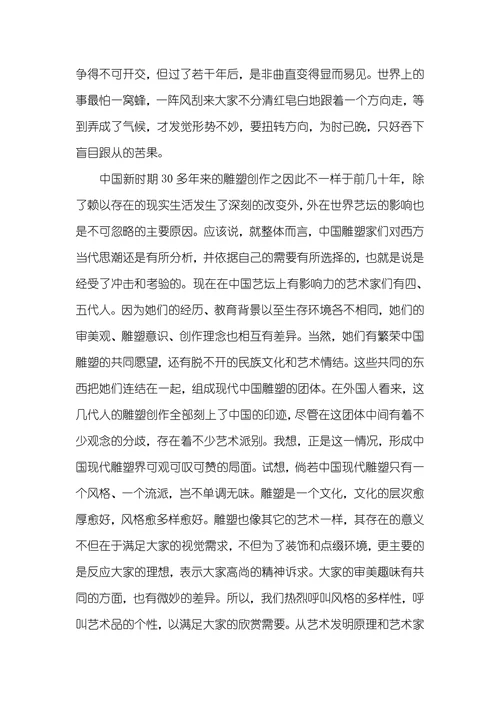 争得不可开交，但过了若干年后，是非曲直变得显而易见。世界上的事最怕一窝蜂，一阵风刮来大家不分清红皂白地跟着一个方向走，等到弄成了气候，才发觉形势不妙，要扭转方向，为时已晚，只好吞下盲目跟从的苦果。

中国新时期 30 多年来的雕塑创作之因此不一样于前几十年，除了赖以存在的现实生活发生了深刻的改变外，外在世界艺坛的影响也是不可忽略的主要原因。应该说，就整体而言，中国雕塑家们对西方当代思潮还是有所分析，并依据自己的需要有所选择的，也就是说是经受了冲击和考验的。现在在中国艺坛上有影响力的艺术家们有四、五代人。因为她们的经历、教育背景以至生存环境各不相同，她们的审美观、雕塑意识、创作理念也相互有差异。当然，她们有繁荣中国雕塑的共同愿望，还有脱不开的民族文化和艺术情结。这些共同的东西把她们连结在一起，组成现代中国雕塑的团体。在外国人看来，这几代人的雕塑创作全部刻上了中国的印迹，尽管在这团体中间有着不少观念的分歧，存在着不少艺术派别。我想，正是这一情况，形成中国现代雕塑界可观可叹可赞的局面。试想，倘若中国现代雕塑只有一个风格、一个流派，岂不单调无味。雕塑是一个文化，文化的层次愈厚愈好，风格愈多样愈好。雕塑也像其它的艺术一样，其存在的意义不但在于满足大家的视觉需求，不但为了装饰和点缀环境，更主要的是反应大家的理想，表示大家高尚的精神诉求。大家的审美趣味有共同的方面，也有微妙的差异。所以，我们热烈呼叫风格的多样性，呼叫艺术品的个性，以满足大家的欣赏需要。从艺术发明原理和艺术家